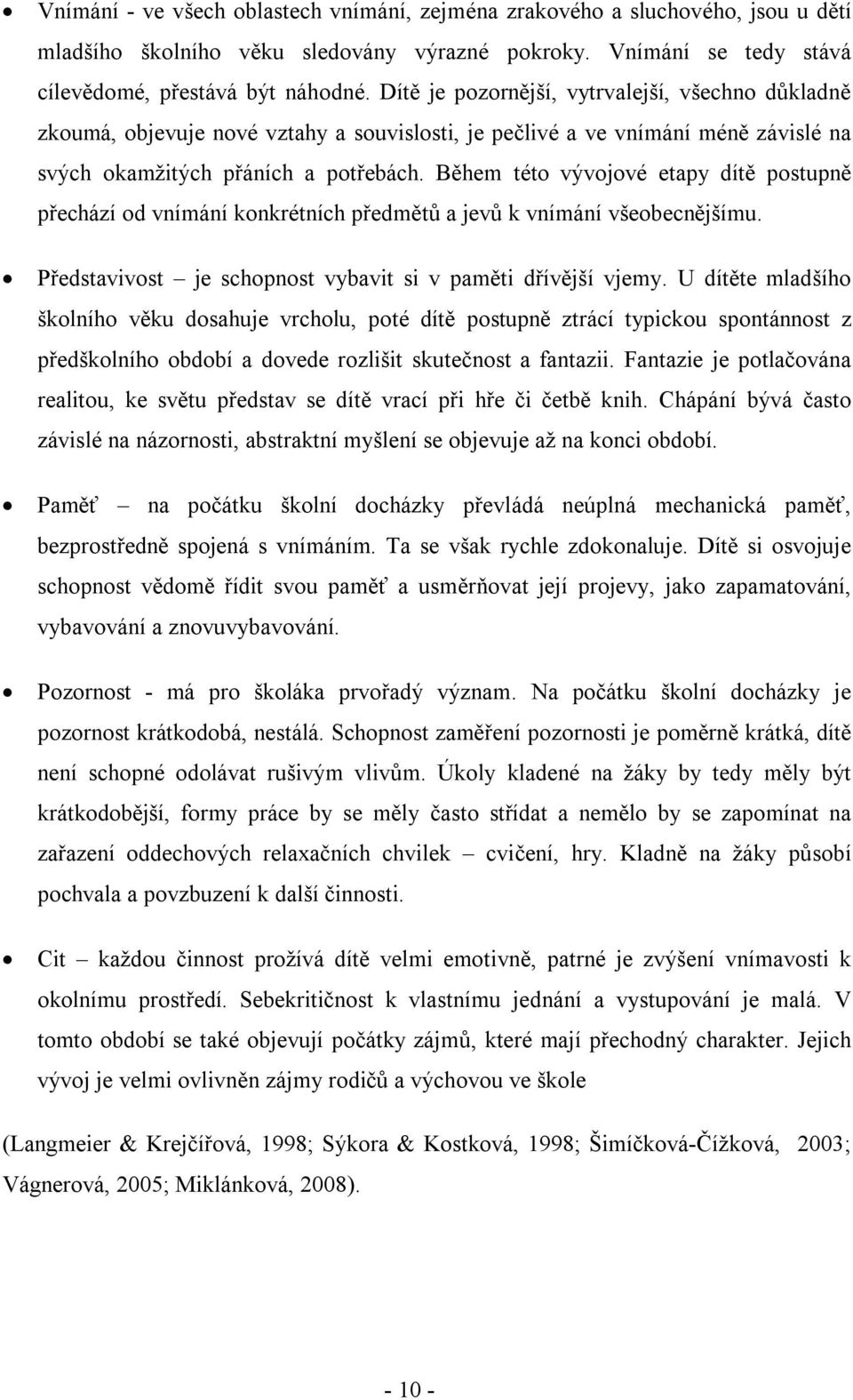 • Vnímání - ve všech oblastech vnímání, zejména zrakového a sluchového, jsou u dětí mladšího školního věku sledovány výrazné pokroky. Vnímání se tedy stává cílevědomé, přestává být náhodné. Dítě je pozornější, vytrvalejší, všechno důkladně zkoumá, objevuje nové vztahy a souvislosti, je pečlivé a ve vnímání méně závislé na svých okamžitých přáních a potřebách. Během této vývojové etapy dítě postupně přechází od vnímání konkrétních předmětů a jevů k vnímání všeobecnějšímu.

• Představivost – je schopnost vybavit si v paměti dřívější vjemy. U dítěte mladšího školního věku dosahuje vrcholu, poté dítě postupně ztrácí typickou spontánnost z předškolního období a dovede rozlišit skutečnost a fantazii. Fantazie je potlačována realitou, ke světu představ se dítě vrací při hře či četbě knih. Chápání bývá často závislé na názornosti, abstraktní myšlení se objevuje až na konci období.

• Paměť – na počátku školní docházky převládá neúplná mechanická paměť, bezprostředně spojená s vnímáním. Ta se však rychle zdokonaluje. Dítě si osvojuje schopnost vědomě řídit svou paměť a usměrňovat její projevy, jako zapamatování, vybavování a znovuvybavování.

• Pozornost - má pro školáka prvořadý význam. Na počátku školní docházky je pozornost krátkodobá, nestálá. Schopnost zaměření pozornosti je poměrně krátká, dítě není schopné odolávat rušivým vlivům. Úkoly kladené na žáky by tedy měly být krátkodobější, formy práce by se měly často střídat a nemělo by se zapomínat na zařazení oddechových relaxačních chvilek – cvičení, hry. Kladně na žáky působí pochvala a povzbuzení k další činnosti.

• Cit – každou činnost prožívá dítě velmi emotivně, patrné je zvýšení vnímavosti k okolnímu prostředí. Sebekritičnost k vlastnímu jednání a vystupování je malá. V tomto období se také objevují počátky zájmů, které mají přechodný charakter. Jejich vývoj je velmi ovlivněn zájmy rodičů a výchovou ve škole

(Langmeier & Krejčířová, 1998; Sýkora & Kostková, 1998; Šimíčková-Čížková, 2003; Vágnerová, 2005; Miklánková, 2008).

- 10 -